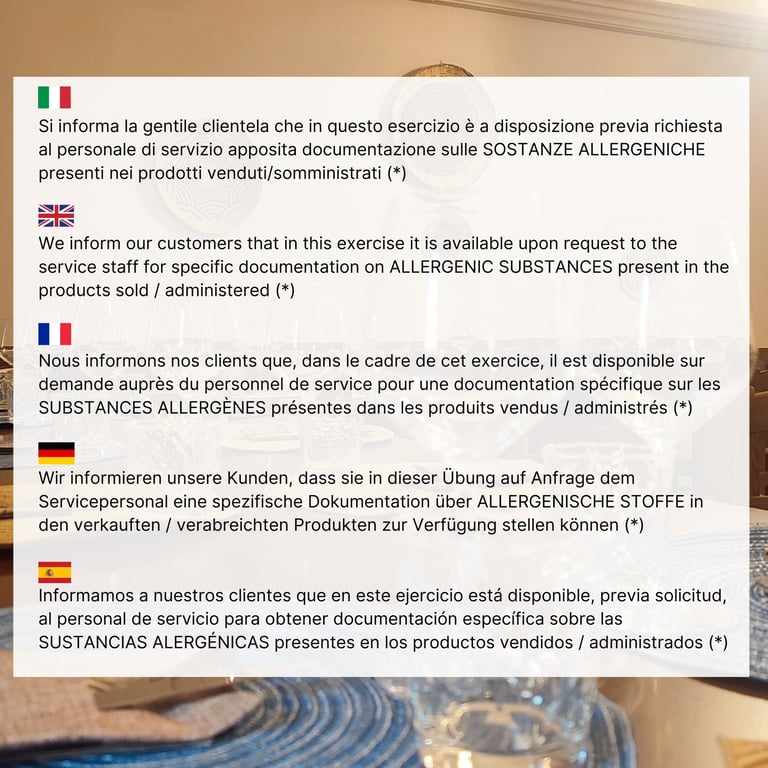 Si informa la gentile clientela che in questo esercizio è a disposizione previa richiesta al personale di servizio apposita documentazione sulle SOSTANZE ALLERGENICHE presenti nei prodotti venduti/somministrati (*)

We inform our customers that in this exercise it is available upon request to the service staff for specific documentation on ALLERGENIC SUBSTANCES present in the products sold / administered (*)

Nous informons nos clients que, dans le cadre de cet exercice, il est disponible sur demande auprès du personnel de service pour une documentation spécifique sur les SUBSTANCES ALLERGÈNES présentes dans les produits vendus / administrés (*)

Wir informieren unsere Kunden, dass sie in dieser Übung auf Anfrage dem Servicepersonal eine spezifische Dokumentation über ALLERGENISCHE STOFFE in den verkauften / verabreichten Produkten zur Verfügung stellen können (*)

Informamos a nuestros clientes que en este ejercicio está disponible, previa solicitud, al personal de servicio para obtener documentación específica sobre las SUSTANCIAS ALERGÉNICAS presentes en los productos vendidos / administrados (*)